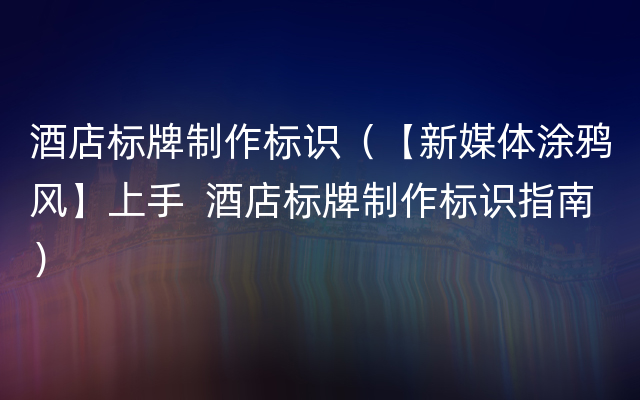 酒店标牌制作标识（【新媒体涂鸦风】上手  酒店标牌制作标识指南）